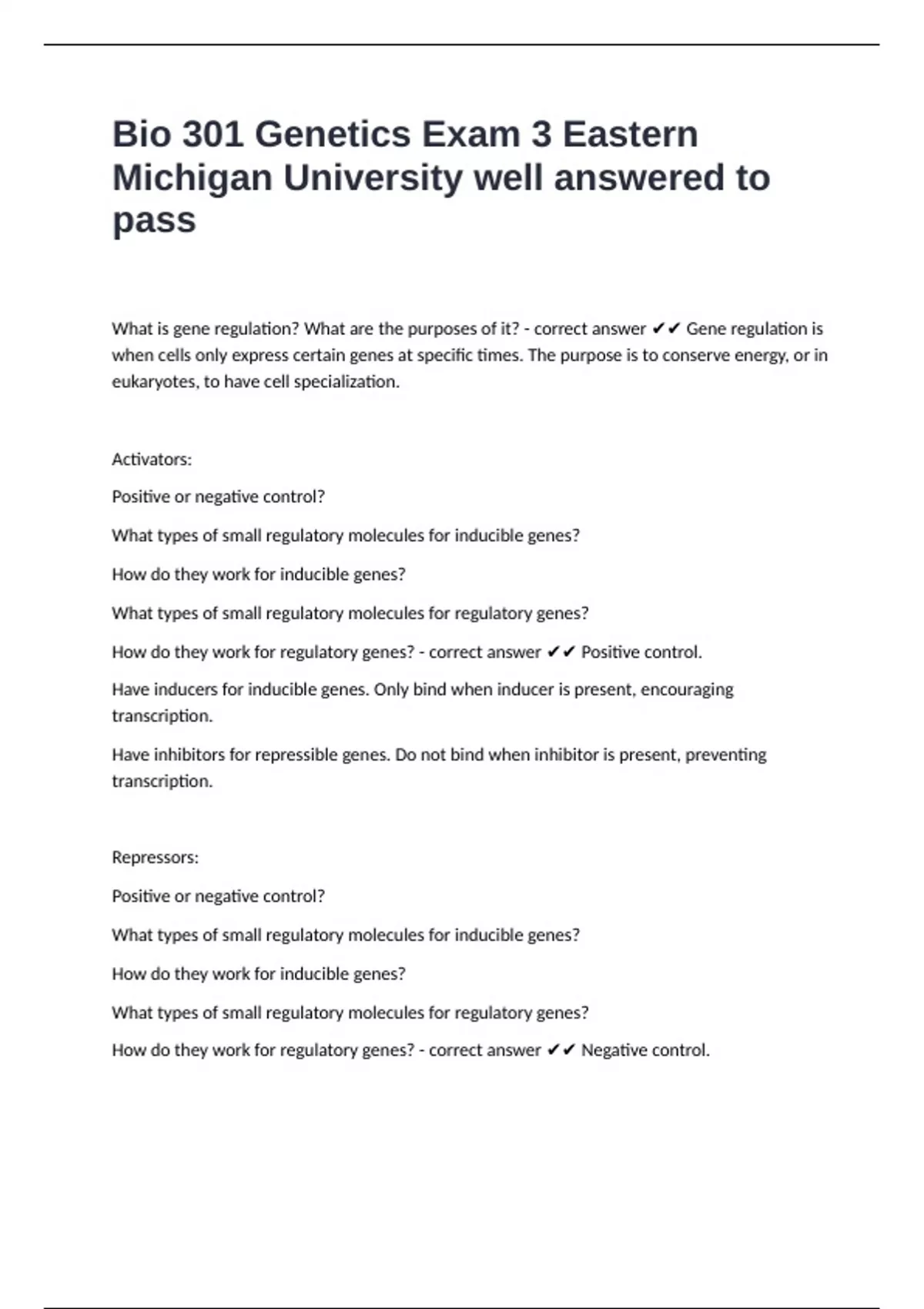 Bio 301 Genetics Exam 3 Eastern Michigan University well answered to pass

What is gene regulation? What are the purposes of it? - correct answer ✔✔ Gene regulation is when cells only express certain genes at specific times. The purpose is to conserve energy, or in eukaryotes, to have cell specialization.

Activators:

Positive or negative control?

What types of small regulatory molecules for inducible genes?

How do they work for inducible genes?

What types of small regulatory molecules for regulatory genes?

How do they work for regulatory genes? - correct answer ✔✔ Positive control.

Have inducers for inducible genes. Only bind when inducer is present, encouraging transcription.

Have inhibitors for repressible genes. Do not bind when inhibitor is present, preventing transcription.

Repressors:

Positive or negative control?

What types of small regulatory molecules for inducible genes?

How do they work for inducible genes?

What types of small regulatory molecules for regulatory genes?

How do they work for regulatory genes? - correct answer ✔✔ Negative control.